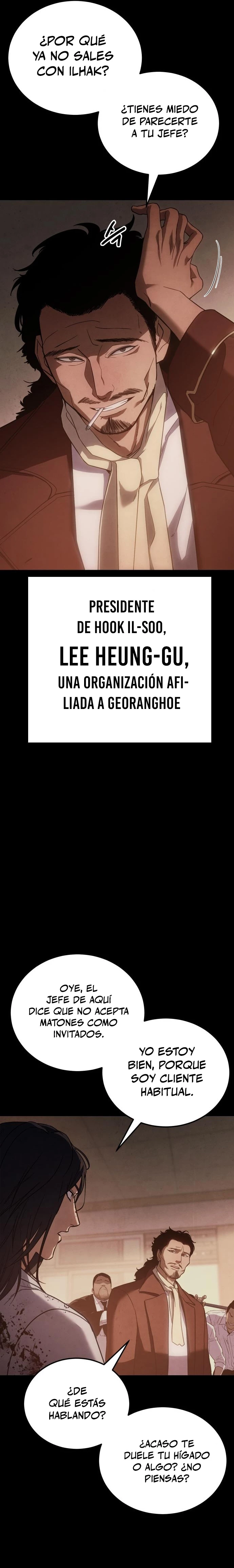 ¿POR QUÉ YA NO SALES CON ILHAK?

¿TIENES MIEDO DE PARECERTE A TU JEFE?

PRESIDENTE DE HOOK IL-SOO, LEE HEUNG-GU, UNA ORGANIZACIÓN AFILIADA A GEORANGHOE

OYE, EL JEFE DE AQUÍ DICE QUE NO ACEPTA MATONES COMO INVITADOS.

YO ESTOY BIEN, PORQUE SOY CLIENTE HABITUAL.

¿DE QUÉ ESTÁS HABLANDO?

¿ACASO TE DUELE TU HÍGADO O ALGO? ¿NO PIENSAS?